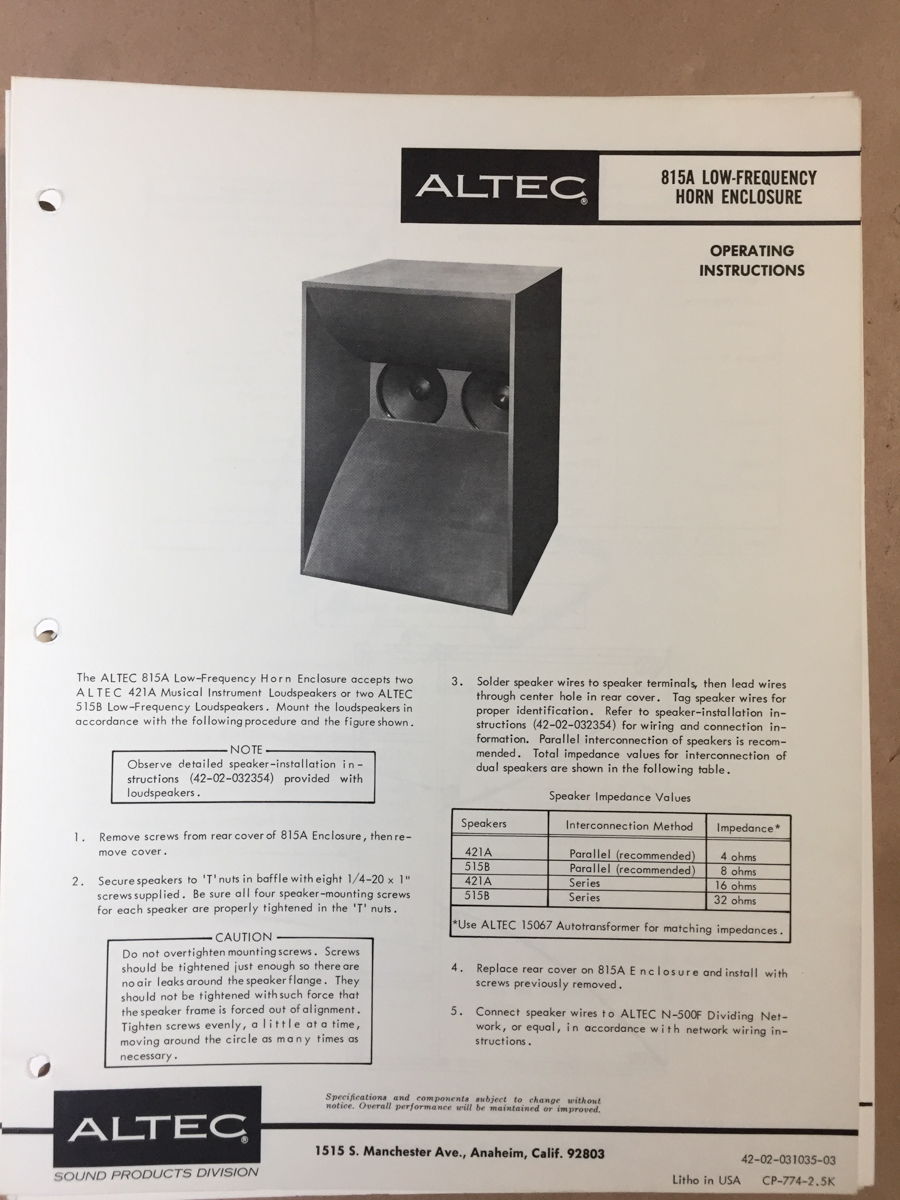 ALTEC®

815A LOW-FREQUENCY HORN ENCLOSURE

OPERATING INSTRUCTIONS

The ALTEC 815A Low-Frequency Horn Enclosure accepts two ALTEC 421A Musical Instrument Loudspeakers or two ALTEC 515B Low-Frequency Loudspeakers. Mount the loudspeakers in accordance with the following procedure and the figure shown.

NOTE
Observe detailed speaker-installation instructions (42-02-032354) provided with loudspeakers.

1. Remove screws from rear cover of 815A Enclosure, then remove cover.

2. Secure speakers to 'T' nuts in baffle with eight 1/4-20 x 1" screws supplied. Be sure all four speaker-mounting screws for each speaker are properly tightened in the 'T' nuts.

CAUTION
Do not overtighten mounting screws. Screws should be tightened just enough so there are no air leaks around the speaker flange. They should not be tightened with such force that the speaker frame is forced out of alignment. Tighten screws evenly, a little at a time, moving around the circle as many times as necessary.

3. Solder speaker wires to speaker terminals, then lead wires through center hole in rear cover. Tag speaker wires for proper identification. Refer to speaker-installation instructions (42-02-032354) for wiring and connection information. Parallel interconnection of speakers is recommended. Total impedance values for interconnection of dual speakers are shown in the following table.

Speaker Impedance Values

| Speakers | Interconnection Method | Impedance* |
|---|---|---|
| 421A | Parallel (recommended) | 4 ohms |
| 515B | Parallel (recommended) | 8 ohms |
| 421A | Series | 16 ohms |
| 515B | Series | 32 ohms |

*Use ALTEC 15067 Autotransformer for matching impedances.

4. Replace rear cover on 815A Enclosure and install with screws previously removed.

5. Connect speaker wires to ALTEC N-500F Dividing Network, or equal, in accordance with network wiring instructions.

Specifications and components subject to change without notice. Overall performance will be maintained or improved.

ALTEC®
SOUND PRODUCTS DIVISION

1515 S. Manchester Ave., Anaheim, Calif. 92803

42-02-031035-03
Litho in USA CP-774-2.5K